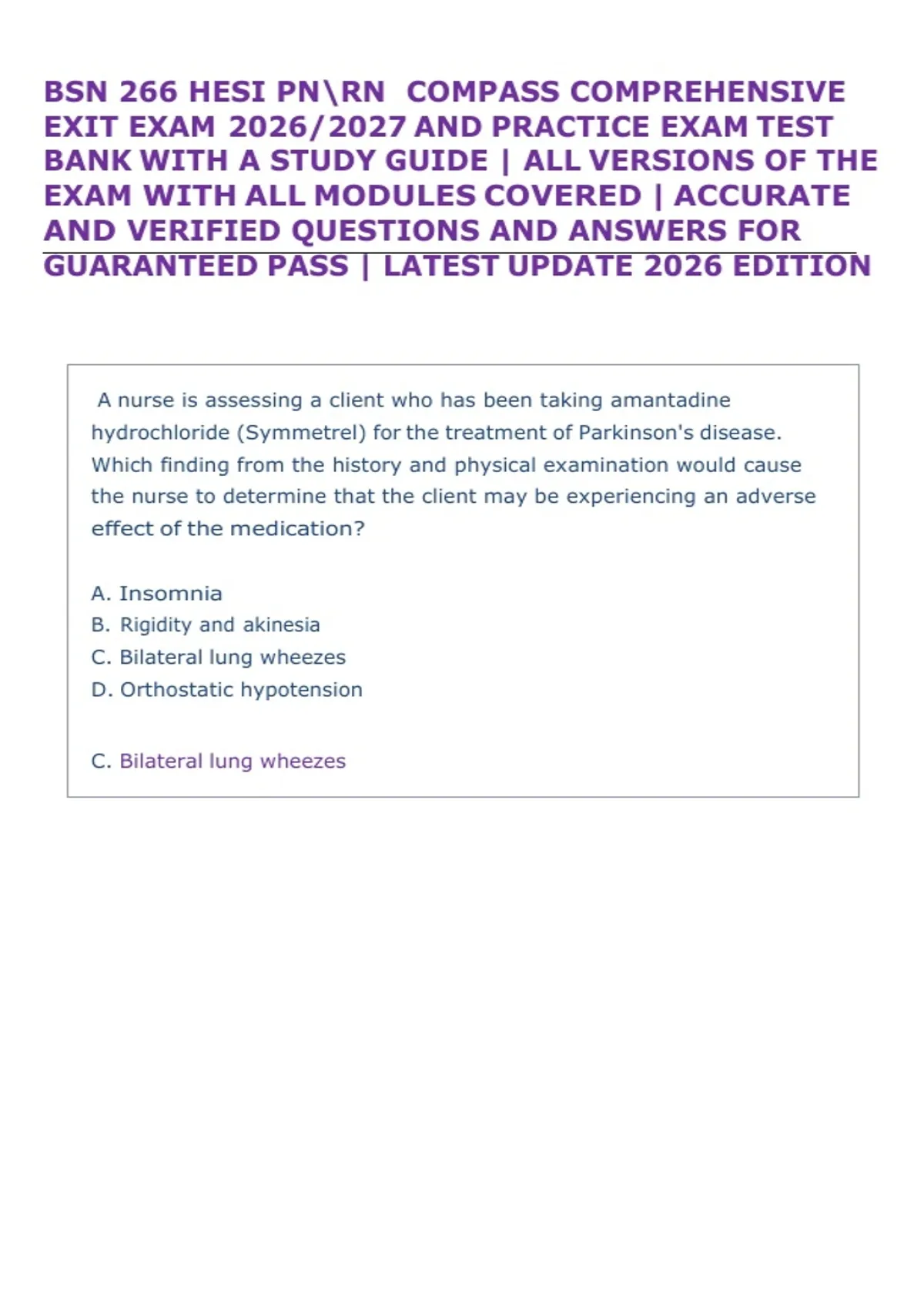 BSN 266 HESI PN\RN COMPASS COMPREHENSIVE EXIT EXAM 2026/2027 AND PRACTICE EXAM TEST BANK WITH A STUDY GUIDE | ALL VERSIONS OF THE EXAM WITH ALL MODULES COVERED | ACCURATE AND VERIFIED QUESTIONS AND ANSWERS FOR GUARANTEED PASS | LATEST UPDATE 2026 EDITION

A nurse is assessing a client who has been taking amantadine hydrochloride (Symmetrel) for the treatment of Parkinson's disease. Which finding from the history and physical examination would cause the nurse to determine that the client may be experiencing an adverse effect of the medication?

A. Insomnia
B. Rigidity and akinesia
C. Bilateral lung wheezes
D. Orthostatic hypotension

C. Bilateral lung wheezes